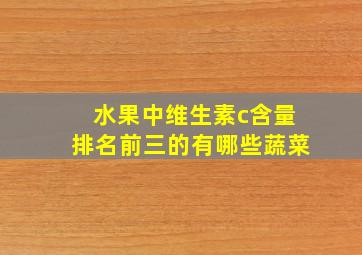 水果中维生素c含量
排名前三的有哪些蔬菜